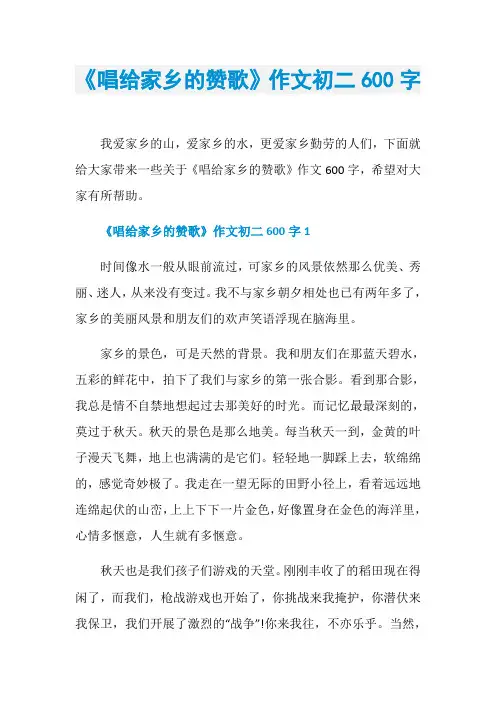 《唱给家乡的赞歌》作文初二 600 字

我爱家乡的山，爱家乡的水，更爱家乡勤劳的人们，下面就给大家带来一些关于《唱给家乡的赞歌》作文 600 字，希望对大家有所帮助。

《唱给家乡的赞歌》作文初二 600 字 1

时间像水一般从眼前流过，可家乡的风景依然那么优美、秀丽、迷人，从来没有变过。我不与家乡朝夕相处也已有两年多了，家乡的美丽风景和朋友们的欢声笑语浮现在脑海里。

家乡的景色，可是天然的背景。我和朋友们在那蓝天碧水，五彩的鲜花中，拍下了我们与家乡的第一张合影。看到那合影，我总是情不自禁地想起过去那美好的时光。而记忆最最深刻的，莫过于秋天。秋天的景色是那么地美。每当秋天一到，金黄的叶子漫天飞舞，地上也满满的是它们。轻轻地一脚踩上去，软绵绵的，感觉奇妙极了。我走在一望无际的田野小径上，看着远远地连绵起伏的山峦，上上下下一片金色，好像置身在金色的海洋里，心情多惬意，人生就有多惬意。

秋天也是我们孩子们游戏的天堂。刚刚丰收了的稻田现在得闲了，而我们，枪战游戏也开始了，你挑战来我掩护，你潜伏来我保卫，我们开展了激烈的“战争”!你来我往，不亦乐乎。当然，